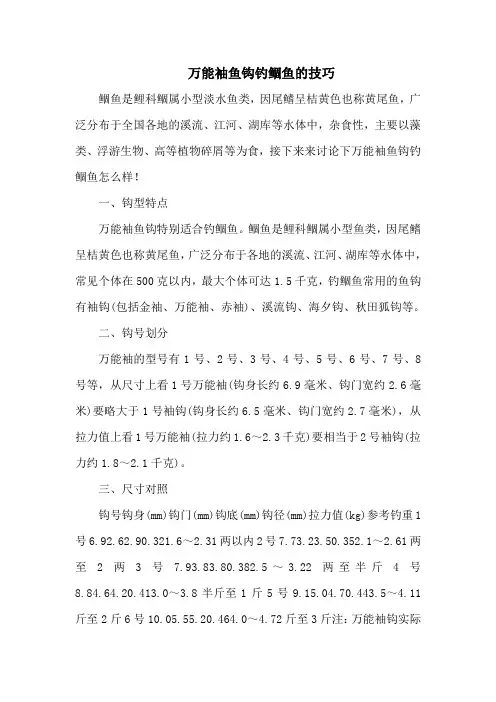 万能袖鱼钩钓鲴鱼的技巧

鲴鱼是鲤科鲴属小型淡水鱼类，因尾鳍呈桔黄色也称黄尾鱼，广泛分布于全国各地的溪流、江河、湖库等水体中，杂食性，主要以藻类、浮游生物、高等植物碎屑等为食，接下来来讨论下万能袖鱼钩钓鲴鱼怎么样！

一、钩型特点

万能袖鱼钩特别适合钓鲴鱼。鲴鱼是鲤科鲴属小型鱼类，因尾鳍呈桔黄色也称黄尾鱼，广泛分布于各地的溪流、江河、湖库等水体中，常见个体在500克以内，最大个体可达1.5千克，钓鲴鱼常用的鱼钩有袖钩(包括金袖、万能袖、赤袖)、溪流钩、海夕钩、秋田狐钩等。

二、钩号划分

万能袖的型号有1号、2号、3号、4号、5号、6号、7号、8号等，从尺寸上看1号万能袖(钩身长约6.9毫米、钩门宽约2.6毫米)要略大于1号袖钩(钩身长约6.5毫米、钩门宽约2.7毫米)，从拉力值上看1号万能袖(拉力约1.6～2.3千克)要相当于2号袖钩(拉力约1.8～2.1千克)。

三、尺寸对照

钩号钩身(mm)钩门(mm)钩底(mm)钩径(mm)拉力值(kg)参考钓重1号6.92.62.90.321.6～2.31两以内2号7.73.23.50.352.1～2.61两至2两3号7.93.83.80.382.5～3.22两至半斤4号8.84.64.20.413.0～3.8半斤至1斤5号9.15.04.70.443.5～4.11斤至2斤6号10.05.55.20.464.0～4.72斤至3斤注：万能袖钩实际